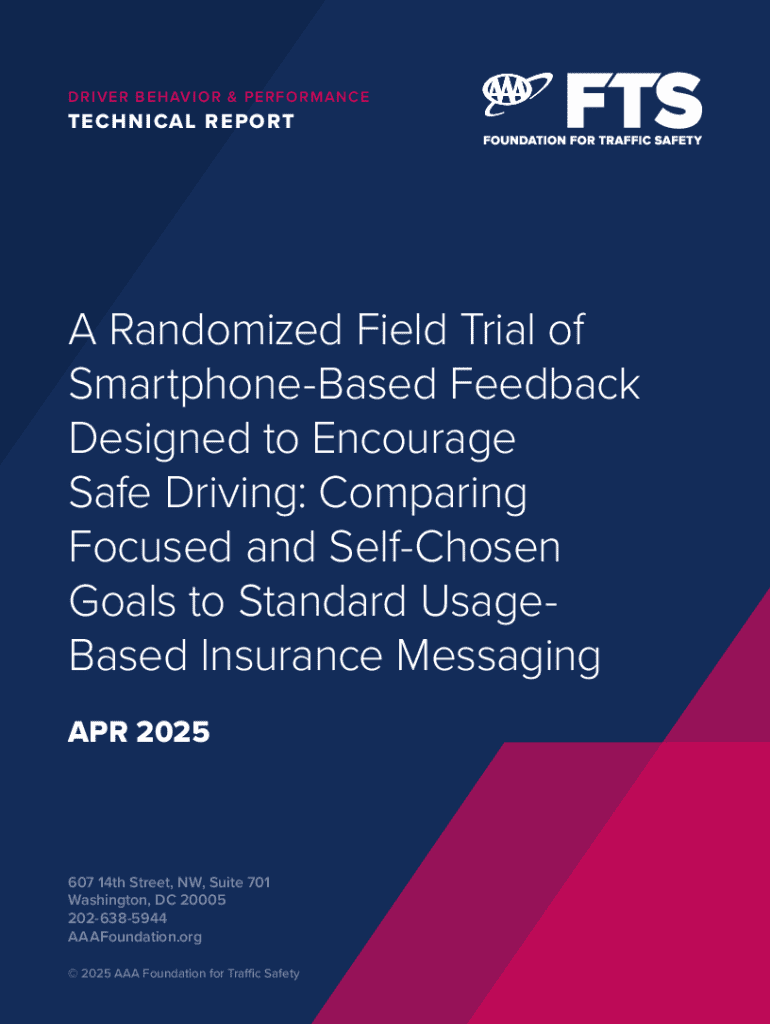 DRIVER BEHAVIOR & PERFORMANCE
TECHNICAL REPORT

AAA FTS
FOUNDATION FOR TRAFFIC SAFETY

A Randomized Field Trial of Smartphone-Based Feedback Designed to Encourage Safe Driving: Comparing Focused and Self-Chosen Goals to Standard Usage-Based Insurance Messaging

APR 2025

607 14th Street, NW, Suite 701
Washington, DC 20005
202-638-5944
AAAFoundation.org

© 2025 AAA Foundation for Traffic Safety